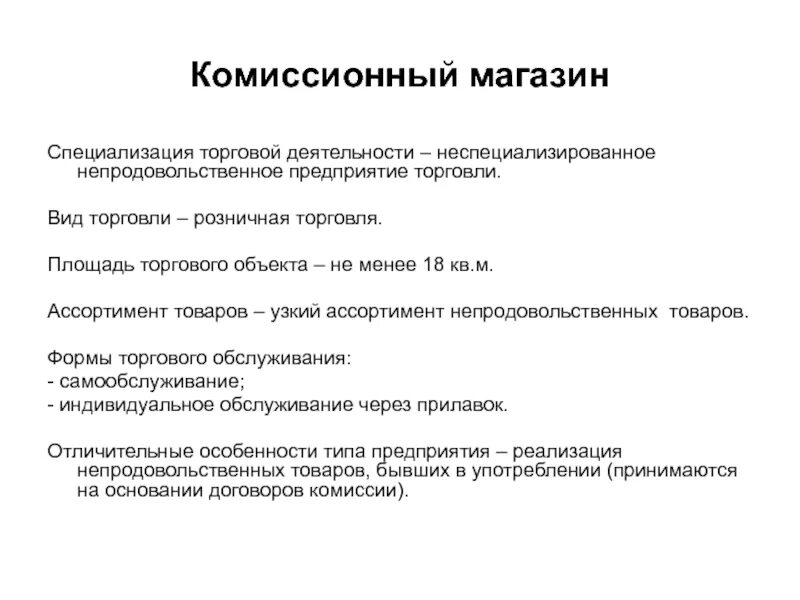 Комиссионный магазин

Специализация торговой деятельности – неспециализированное непродовольственное предприятие торговли.

Вид торговли – розничная торговля.

Площадь торгового объекта – не менее 18 кв.м.

Ассортимент товаров – узкий ассортимент непродовольственных товаров.

Формы торгового обслуживания:
- самообслуживание;
- индивидуальное обслуживание через прилавок.

Отличительные особенности типа предприятия – реализация непродовольственных товаров, бывших в употреблении (принимаются на основании договоров комиссии).